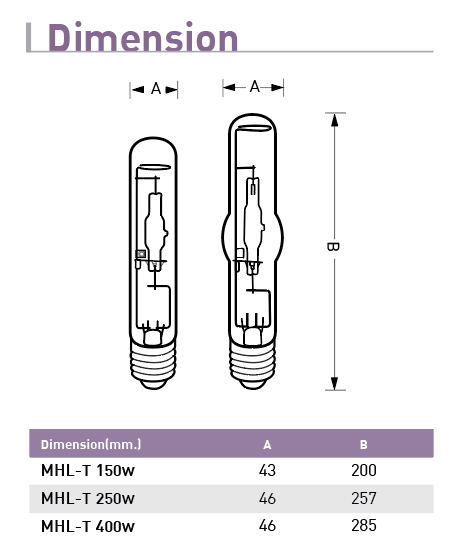 Dimension

A

A

B

| Dimension(mm.) | A | B |
|---|---|---|
| MHL-T 150w | 43 | 200 |
| MHL-T 250w | 46 | 257 |
| MHL-T 400w | 46 | 285 |